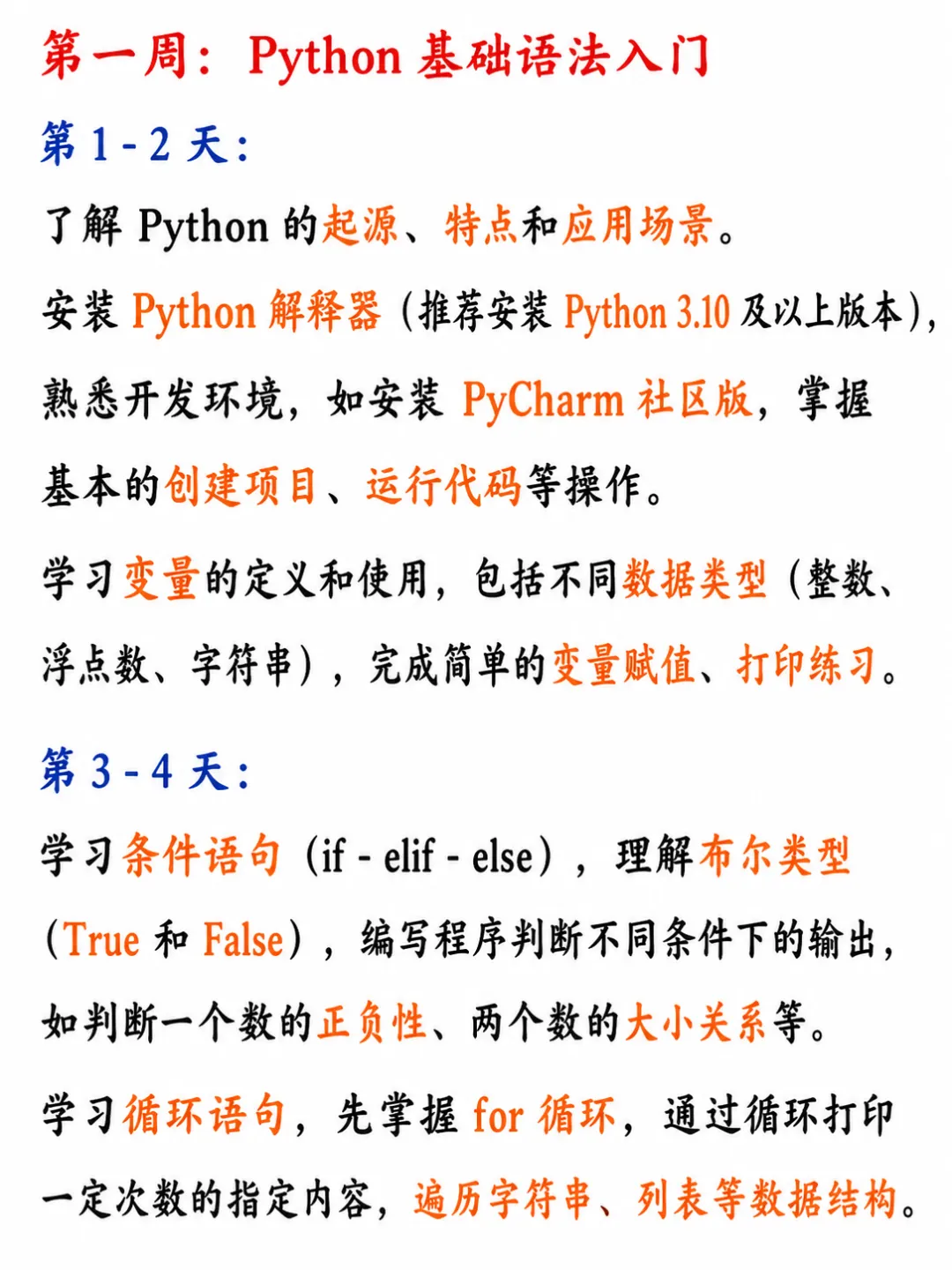 第一周：Python 基础语法入门

第 1 - 2 天：

了解 Python 的起源、特点和应用场景。

安装 Python 解释器（推荐安装 Python 3.10 及以上版本），熟悉开发环境，如安装 PyCharm 社区版，掌握基本的创建项目、运行代码等操作。

学习变量的定义和使用，包括不同数据类型（整数、浮点数、字符串），完成简单的变量赋值、打印练习。

第 3 - 4 天：

学习条件语句（if - elif - else），理解布尔类型（True 和 False），编写程序判断不同条件下的输出，如判断一个数的正负性、两个数的大小关系等。

学习循环语句，先掌握 for 循环，通过循环打印一定次数的指定内容，遍历字符串、列表等数据结构。